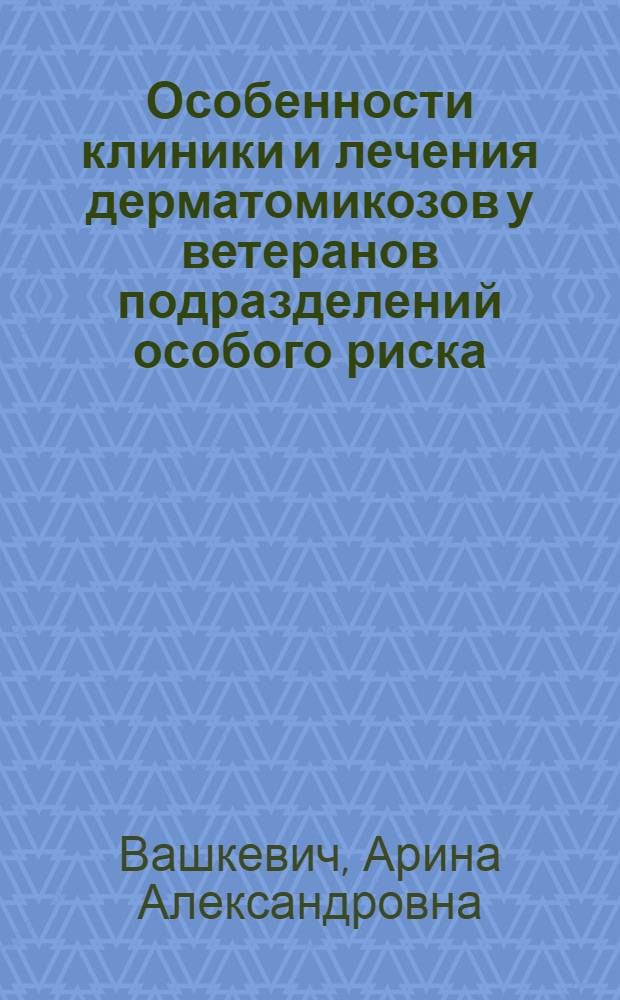 Особенности клиники и лечения дерматомикозов у ветеранов подразделений особого риска

Вашкевич, Арина Александровна